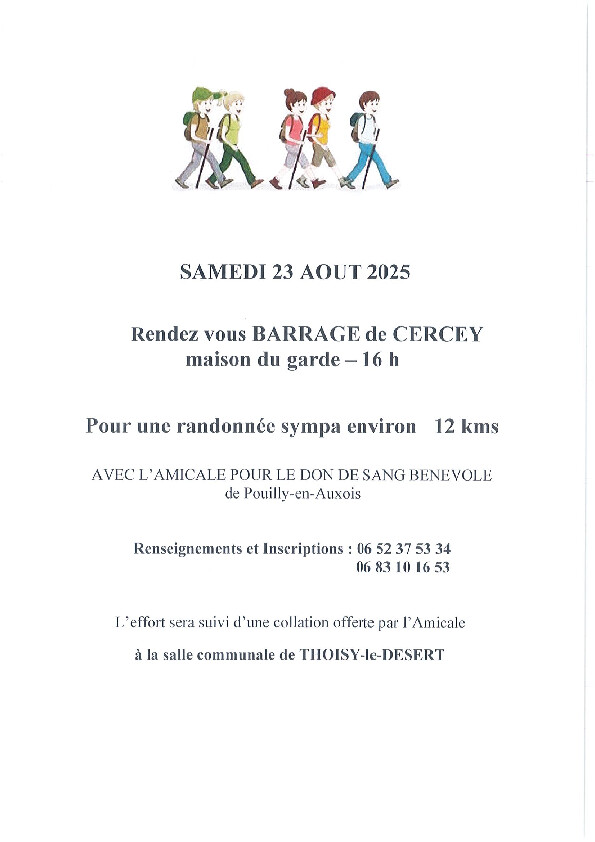 SAMEDI 23 AOUT 2025

Rendez vous BARRAGE de CERCEY
maison du garde – 16 h

Pour une randonnée sympa environ 12 kms

AVEC L'AMICALE POUR LE DON DE SANG BENEVOLE
de Pouilly-en-Auxois

Renseignements et Inscriptions : 06 52 37 53 34
06 83 10 16 53

L'effort sera suivi d'une collation offerte par l'Amicale

à la salle communale de THOISY-le-DESERT